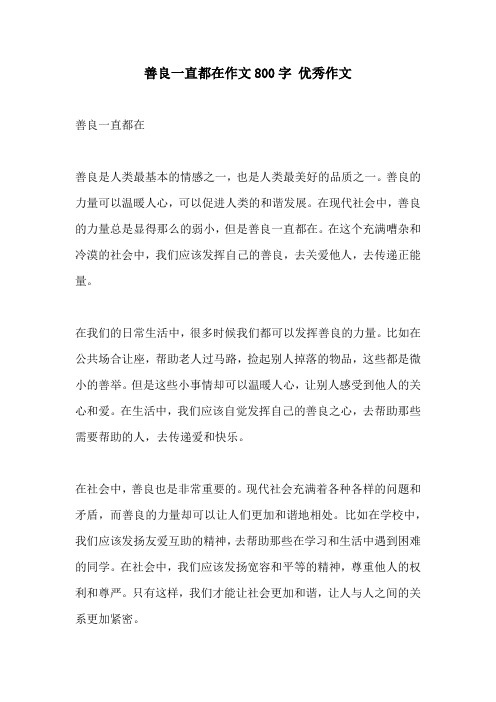 善良一直都在作文800字 优秀作文

善良一直都在

善良是人类最基本的情感之一，也是人类最美好的品质之一。善良的力量可以温暖人心，可以促进人类的和谐发展。在现代社会中，善良的力量总是显得那么的弱小，但是善良一直都在。在这个充满嘈杂和冷漠的社会中，我们应该发挥自己的善良，去关爱他人，去传递正能量。

在我们的日常生活中，很多时候我们都可以发挥善良的力量。比如在公共场合让座，帮助老人过马路，捡起别人掉落的物品，这些都是微小的善举。但是这些小事情却可以温暖人心，让别人感受到他人的关心和爱。在生活中，我们应该自觉发挥自己的善良之心，去帮助那些需要帮助的人，去传递爱和快乐。

在社会中，善良也是非常重要的。现代社会充满着各种各样的问题和矛盾，而善良的力量却可以让人们更加和谐地相处。比如在学校中，我们应该发扬友爱互助的精神，去帮助那些在学习和生活中遇到困难的同学。在社会中，我们应该发扬宽容和平等的精神，尊重他人的权利和尊严。只有这样，我们才能让社会更加和谐，让人与人之间的关系更加紧密。